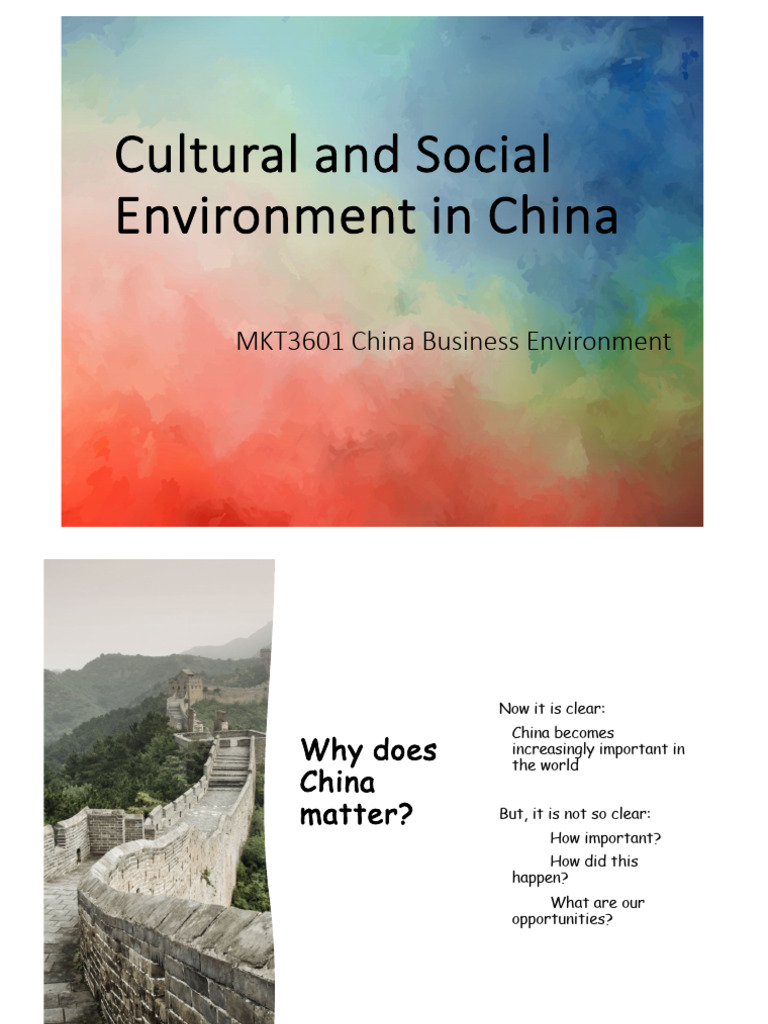 Cultural and Social Environment in China

MKT3601 China Business Environment

Why does China matter?

Now it is clear:

China becomes increasingly important in the world

But, it is not so clear:

How important?

How did this happen?

What are our opportunities?